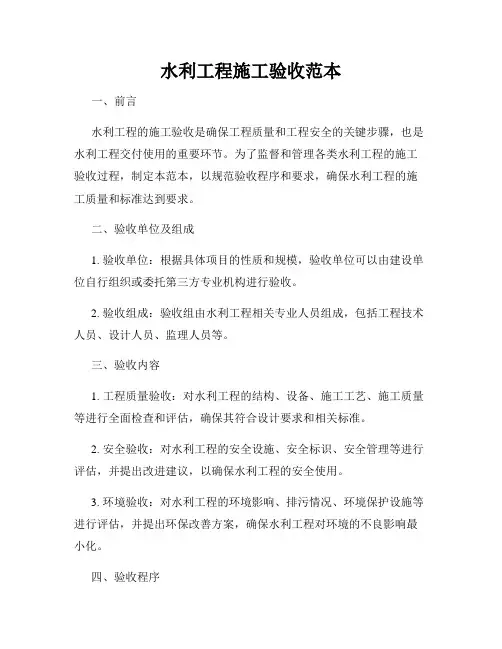 水利工程施工验收范本

一、前言

水利工程的施工验收是确保工程质量和工程安全的关键步骤，也是水利工程交付使用的重要环节。为了监督和管理各类水利工程的施工验收过程，制定本范本，以规范验收程序和要求，确保水利工程的施工质量和标准达到要求。

二、验收单位及组成

1. 验收单位：根据具体项目的性质和规模，验收单位可以由建设单位自行组织或委托第三方专业机构进行验收。

2. 验收组成：验收组由水利工程相关专业人员组成，包括工程技术人员、设计人员、监理人员等。

三、验收内容

1. 工程质量验收：对水利工程的结构、设备、施工工艺、施工质量等进行全面检查和评估，确保其符合设计要求和相关标准。

2. 安全验收：对水利工程的安全设施、安全标识、安全管理等进行评估，并提出改进建议，以确保水利工程的安全使用。

3. 环境验收：对水利工程的环境影响、排污情况、环境保护设施等进行评估，并提出环保改善方案，确保水利工程对环境的不良影响最小化。

四、验收程序